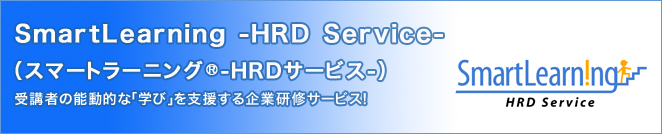 SmartLearning -HRD Service-
(スマートラーニング®-HRDサービス-)
受講者の能動的な「学び」を支援する企業研修サービス!

SmartLearn!ng
HRD Service